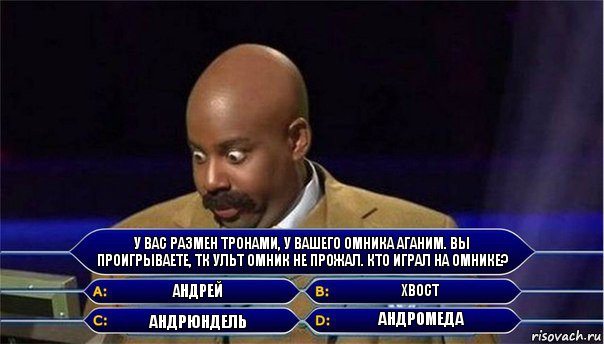 У ВАС РАЗМЕН ТРОНАМИ, У ВАШЕГО ОМНИКА АГАНИМ. ВЫ ПРОИГРЫВАЕТЕ, ТК УЛЬТ ОМНИК НЕ ПРОЖАЛ. КТО ИГРАЛ НА ОМНИКЕ?

A: АНДРЕЙ

B: ХВОСТ

C: АНДРЮНДЕЛЬ

D: АНДРОМЕДА

risovach.ru